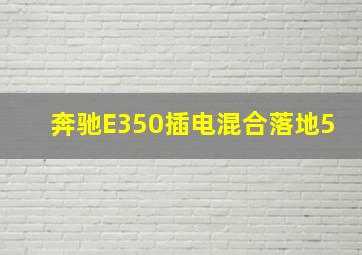 奔驰E350插电混合落地5